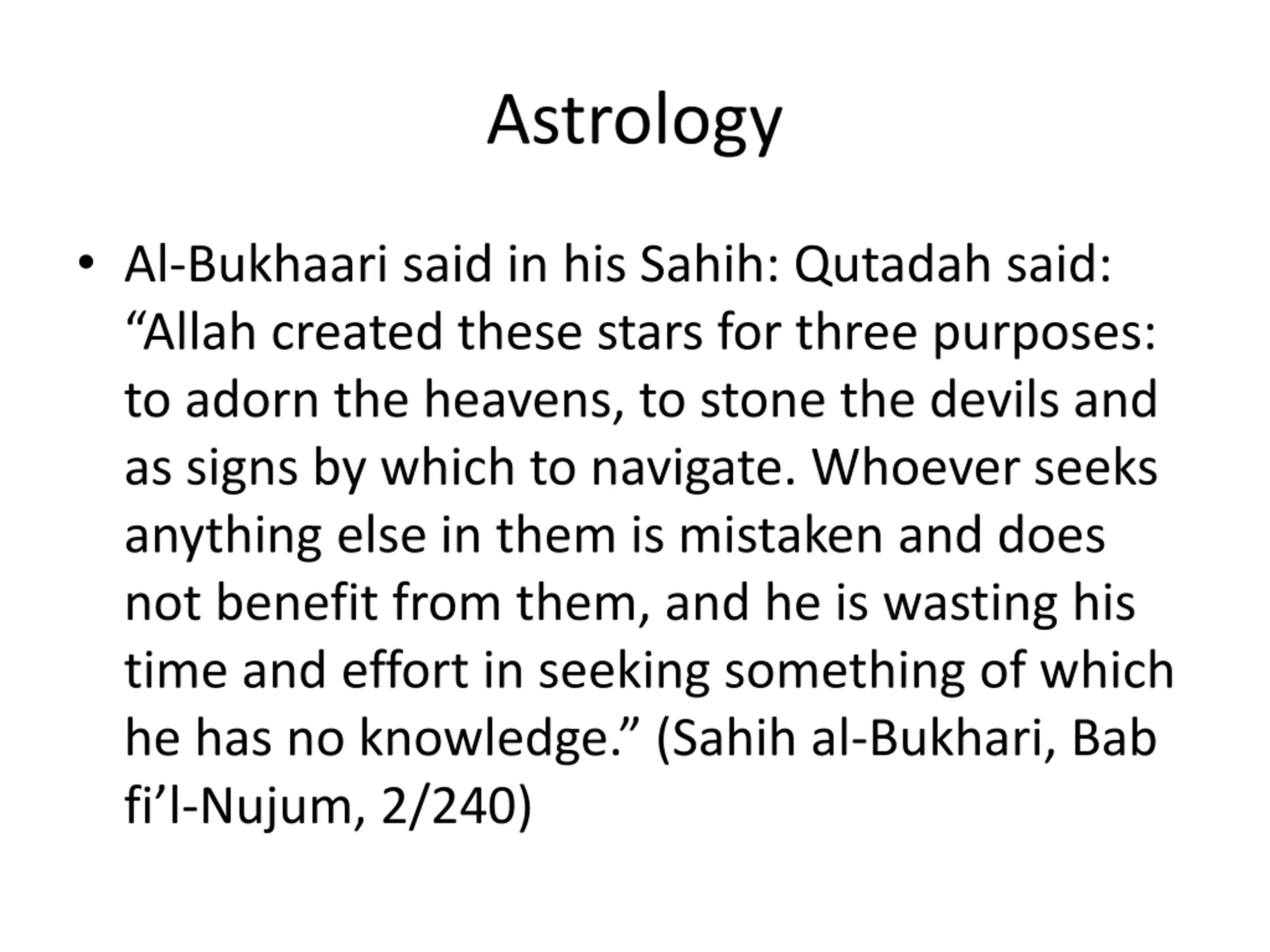 Astrology

• Al-Bukhaari said in his Sahih: Qutadah said: "Allah created these stars for three purposes: to adorn the heavens, to stone the devils and as signs by which to navigate. Whoever seeks anything else in them is mistaken and does not benefit from them, and he is wasting his time and effort in seeking something of which he has no knowledge." (Sahih al-Bukhari, Bab fi'l-Nujum, 2/240)